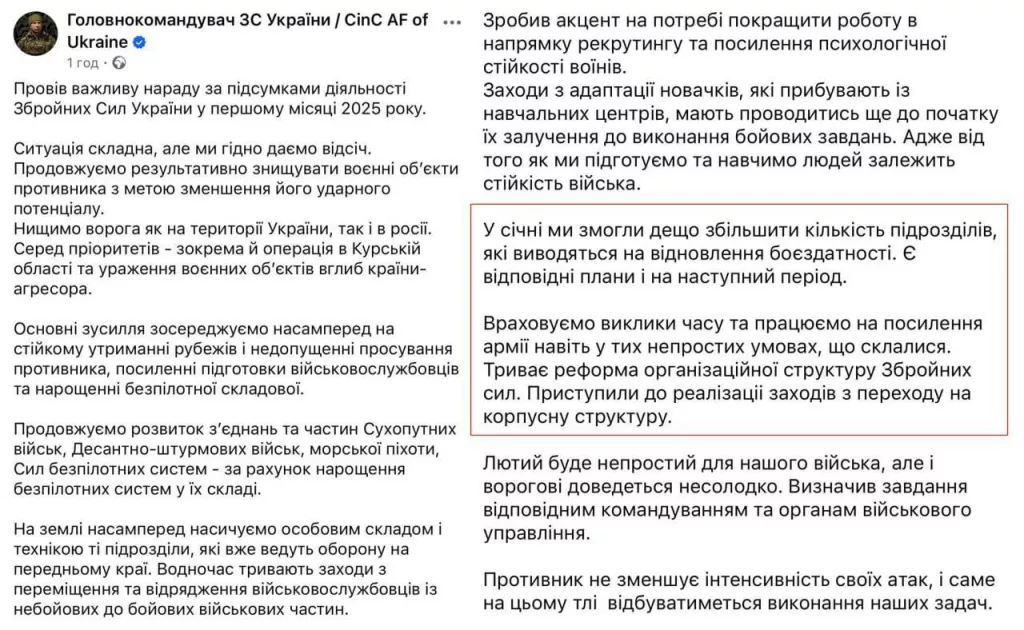 Головнокомандувач ЗС України / CinC AF of Ukraine
1 год ·

Провів важливу нараду за підсумками діяльності Збройних Сил України у першому місяці 2025 року.

Ситуація складна, але ми гідно даємо відсіч. Продовжуємо результативно знищувати воєнні об'єкти противника з метою зменшення його ударного потенціалу.
Нищимо ворога як на території України, так і в росії. Серед пріоритетів - зокрема й операція в Курській області та ураження воєнних об'єктів вглиб країни-агресора.

Основні зусилля зосереджуємо насамперед на стійкому утриманні рубежів і недопущенні просування противника, посиленні підготовки військовослужбовців та нарощенні безпілотної складової.

Продовжуємо розвиток з'єднань та частин Сухопутних військ, Десантно-штурмових військ, морської піхоти, Сил безпілотних систем - за рахунок нарощення безпілотних систем у їх складі.

На землі насамперед насичуємо особовим складом і технікою ті підрозділи, які вже ведуть оборону на передньому краї. Водночас тривають заходи з переміщення та відрядження військовослужбовців із небойових до бойових військових частин.

Зробив акцент на потребі покращити роботу в напрямку рекрутингу та посилення психологічної стійкості воїнів.
Заходи з адаптації новачків, які прибувають із навчальних центрів, мають проводитись ще до початку їх залучення до виконання бойових завдань. Адже від того як ми підготуємо та навчимо людей залежить стійкість війська.

У січні ми змогли дещо збільшити кількість підрозділів, які виводяться на відновлення боєздатності. Є відповідні плани і на наступний період.

Враховуємо виклики часу та працюємо на посилення армії навіть у тих непростих умовах, що склалися. Триває реформа організаційної структури Збройних сил. Приступили до реалізації заходів з переходу на корпусну структуру.

Лютий буде непростий для нашого війська, але і ворогові доведеться несолодко. Визначив завдання відповідним командуванням та органам військового управління.

Противник не зменшує інтенсивність своїх атак, і саме на цьому тлі відбуватиметься виконання наших задач.